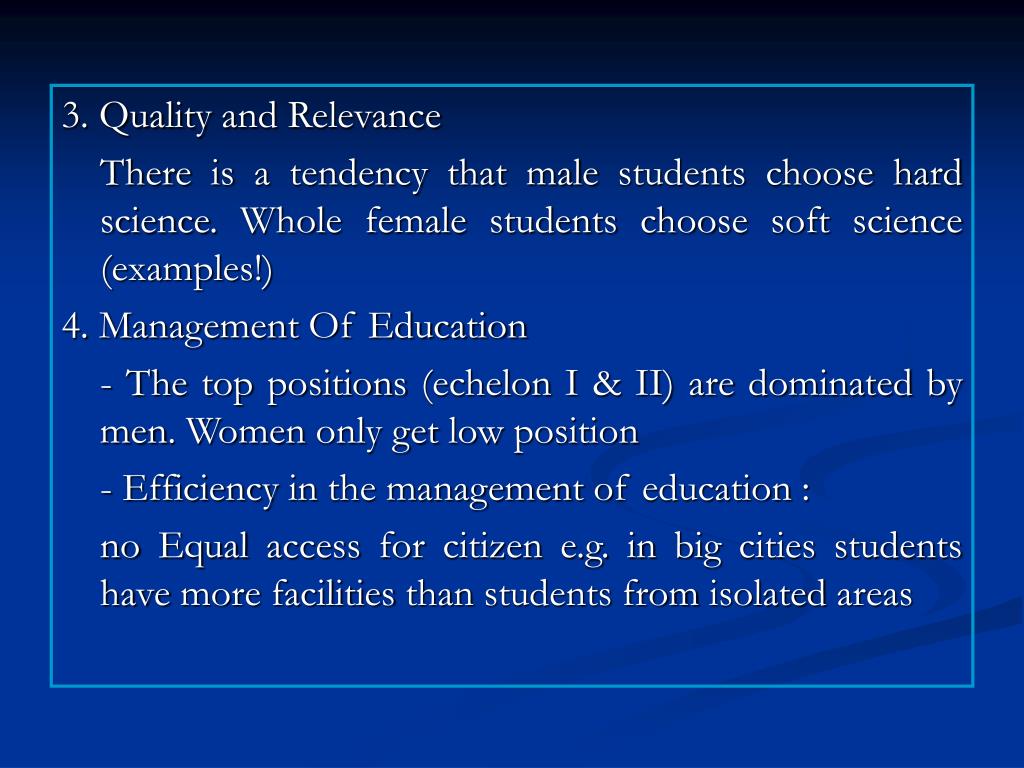 3. Quality and Relevance

There is a tendency that male students choose hard science. Whole female students choose soft science (examples!)

4. Management Of Education

- The top positions (echelon I & II) are dominated by men. Women only get low position

- Efficiency in the management of education :

no Equal access for citizen e.g. in big cities students have more facilities than students from isolated areas